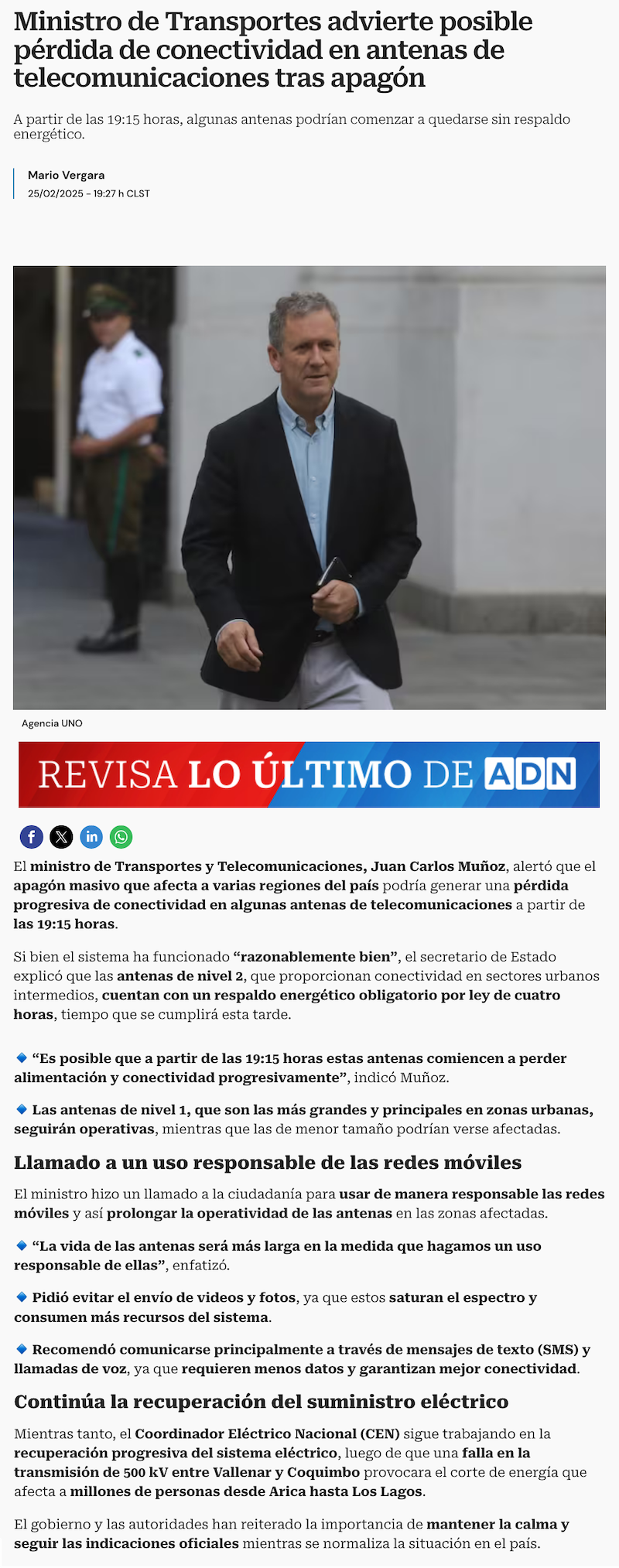 Ministro de Transportes advierte posible pérdida de conectividad en antenas de telecomunicaciones tras apagón

A partir de las 19:15 horas, algunas antenas podrían comenzar a quedarse sin respaldo energético.

Mario Vergara
25/02/2025 - 19:27 h CLST

Agencia UNO

REVISA LO ÚLTIMO DE ADN

El ministro de Transportes y Telecomunicaciones, Juan Carlos Muñoz, alertó que el apagón masivo que afecta a varias regiones del país podría generar una pérdida progresiva de conectividad en algunas antenas de telecomunicaciones a partir de las 19:15 horas.

Si bien el sistema ha funcionado "razonablemente bien", el secretario de Estado explicó que las antenas de nivel 2, que proporcionan conectividad en sectores urbanos intermedios, cuentan con un respaldo energético obligatorio por ley de cuatro horas, tiempo que se cumplirá esta tarde.

🔹 "Es posible que a partir de las 19:15 horas estas antenas comiencen a perder alimentación y conectividad progresivamente", indicó Muñoz.

🔹 Las antenas de nivel 1, que son las más grandes y principales en zonas urbanas, seguirán operativas, mientras que las de menor tamaño podrían verse afectadas.

Llamado a un uso responsable de las redes móviles

El ministro hizo un llamado a la ciudadanía para usar de manera responsable las redes móviles y así prolongar la operatividad de las antenas en las zonas afectadas.

🔹 "La vida de las antenas será más larga en la medida que hagamos un uso responsable de ellas", enfatizó.

🔹 Pidió evitar el envío de videos y fotos, ya que estos saturan el espectro y consumen más recursos del sistema.

🔹 Recomendó comunicarse principalmente a través de mensajes de texto (SMS) y llamadas de voz, ya que requieren menos datos y garantizan mejor conectividad.

Continúa la recuperación del suministro eléctrico

Mientras tanto, el Coordinador Eléctrico Nacional (CEN) sigue trabajando en la recuperación progresiva del sistema eléctrico, luego de que una falla en la transmisión de 500 kV entre Vallenar y Coquimbo provocara el corte de energía que afecta a millones de personas desde Arica hasta Los Lagos.

El gobierno y las autoridades han reiterado la importancia de mantener la calma y seguir las indicaciones oficiales mientras se normaliza la situación en el país.